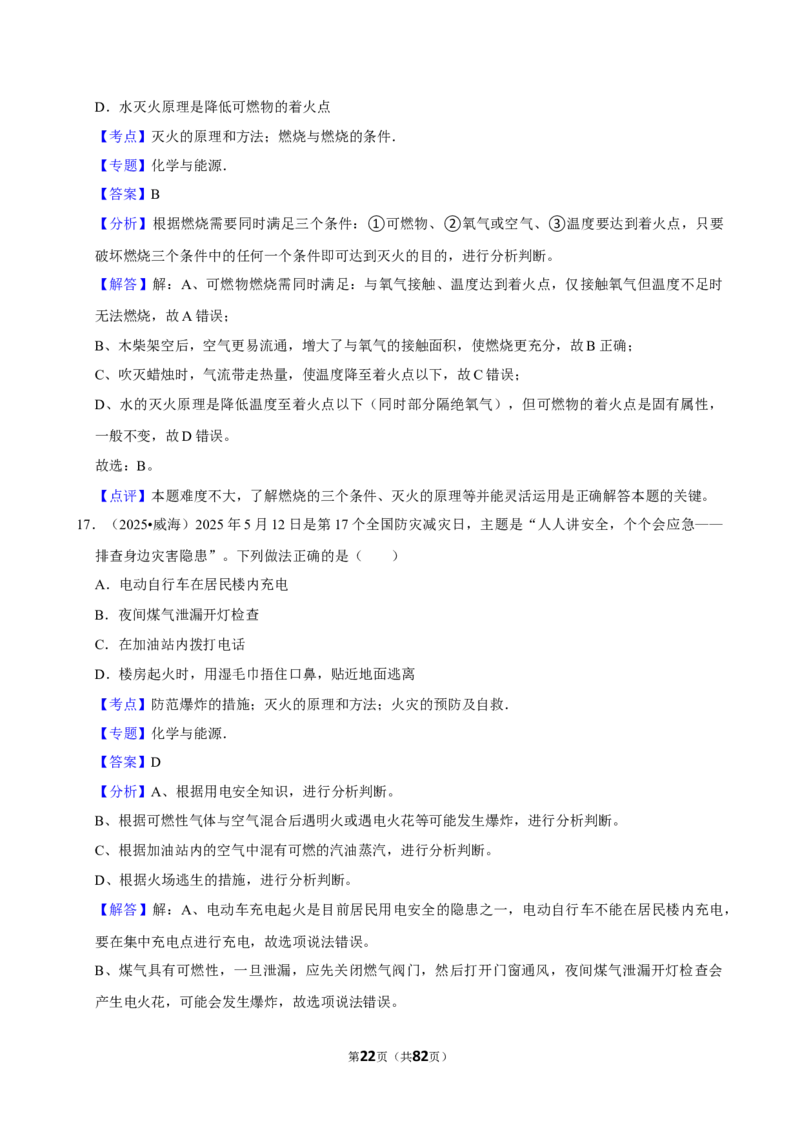 D．水灭火原理是降低可燃物的着火点

【考点】灭火的原理和方法；燃烧与燃烧的条件．

【专题】化学与能源．

【答案】B

【分析】根据燃烧需要同时满足三个条件：①可燃物、②氧气或空气、③温度要达到着火点，只要破坏燃烧三个条件中的任何一个条件即可达到灭火的目的，进行分析判断。

【解答】解：A、可燃物燃烧需同时满足：与氧气接触、温度达到着火点，仅接触氧气但温度不足时无法燃烧，故A错误；

B、木柴架空后，空气更易流通，增大了与氧气的接触面积，使燃烧更充分，故B正确；

C、吹灭蜡烛时，气流带走热量，使温度降至着火点以下，故C错误；

D、水的灭火原理是降低温度至着火点以下（同时部分隔绝氧气），但可燃物的着火点是固有属性，一般不变，故D错误。

故选：B。

【点评】本题难度不大，了解燃烧的三个条件、灭火的原理等并能灵活运用是正确解答本题的关键。

17．（2025•威海）2025年5月12日是第17个全国防灾减灾日，主题是“人人讲安全，个个会应急——排查身边灾害隐患”。下列做法正确的是（　　）

A．电动自行车在居民楼内充电

B．夜间煤气泄漏开灯检查

C．在加油站内拨打电话

D．楼房起火时，用湿毛巾捂住口鼻，贴近地面逃离

【考点】防范爆炸的措施；灭火的原理和方法；火灾的预防及自救．

【专题】化学与能源．

【答案】D

【分析】A、根据用电安全知识，进行分析判断。

B、根据可燃性气体与空气混合后遇明火或遇电火花等可能发生爆炸，进行分析判断。

C、根据加油站内的空气中混有可燃的汽油蒸汽，进行分析判断。

D、根据火场逃生的措施，进行分析判断。

【解答】解：A、电动车充电起火是目前居民用电安全的隐患之一，电动自行车不能在居民楼内充电，要在集中充电点进行充电，故选项说法错误。

B、煤气具有可燃性，一旦泄漏，应先关闭燃气阀门，然后打开门窗通风，夜间煤气泄漏开灯检查会产生电火花，可能会发生爆炸，故选项说法错误。

第22页（共82页）